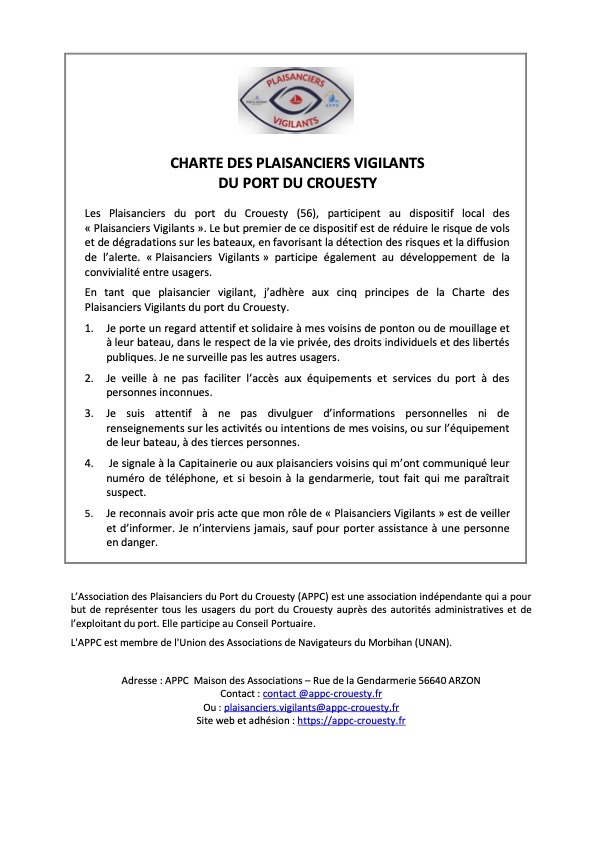 PLAISANCIERS
VIGILANTS
APPC

CHARTE DES PLAISANCIERS VIGILANTS
DU PORT DU CROUESTY

Les Plaisanciers du port du Crouesty (56), participent au dispositif local des « Plaisanciers Vigilants ». Le but premier de ce dispositif est de réduire le risque de vols et de dégradations sur les bateaux, en favorisant la détection des risques et la diffusion de l'alerte. « Plaisanciers Vigilants » participe également au développement de la convivialité entre usagers.

En tant que plaisancier vigilant, j'adhère aux cinq principes de la Charte des Plaisanciers Vigilants du port du Crouesty.

1. Je porte un regard attentif et solidaire à mes voisins de ponton ou de mouillage et à leur bateau, dans le respect de la vie privée, des droits individuels et des libertés publiques. Je ne surveille pas les autres usagers.

2. Je veille à ne pas faciliter l'accès aux équipements et services du port à des personnes inconnues.

3. Je suis attentif à ne pas divulguer d'informations personnelles ni de renseignements sur les activités ou intentions de mes voisins, ou sur l'équipement de leur bateau, à des tierces personnes.

4. Je signale à la Capitainerie ou aux plaisanciers voisins qui m'ont communiqué leur numéro de téléphone, et si besoin à la gendarmerie, tout fait qui me paraîtrait suspect.

5. Je reconnais avoir pris acte que mon rôle de « Plaisanciers Vigilants » est de veiller et d'informer. Je n'interviens jamais, sauf pour porter assistance à une personne en danger.

L'Association des Plaisanciers du Port du Crouesty (APPC) est une association indépendante qui a pour but de représenter tous les usagers du port du Crouesty auprès des autorités administratives et de l'exploitant du port. Elle participe au Conseil Portuaire.

L'APPC est membre de l'Union des Associations de Navigateurs du Morbihan (UNAN).

Adresse : APPC Maison des Associations – Rue de la Gendarmerie 56640 ARZON
Contact : contact @appc-crouesty.fr
Ou : plaisanciers.vigilants@appc-crouesty.fr
Site web et adhésion : https://appc-crouesty.fr